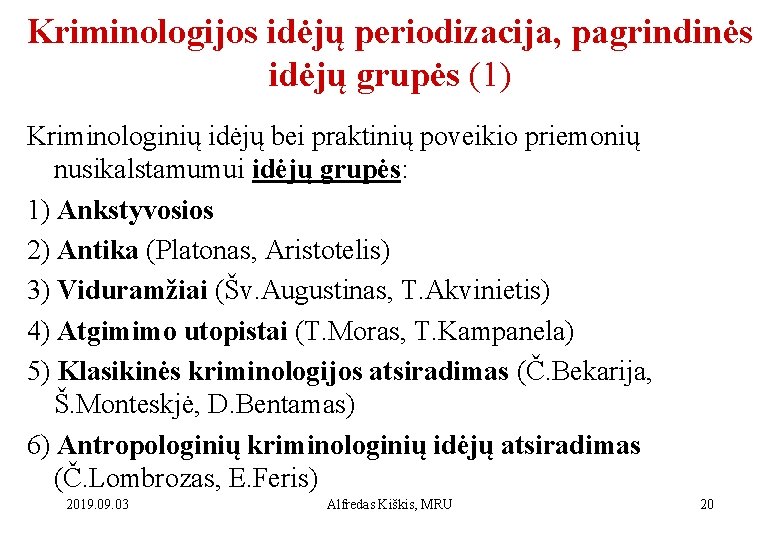 Kriminologijos idėjų periodizacija, pagrindinės idėjų grupės (1)

Kriminologinių idėjų bei praktinių poveikio priemonių nusikalstamumui idėjų grupės:

1) Ankstyvosios

2) Antika (Platonas, Aristotelis)

3) Viduramžiai (Šv.Augustinas, T.Akvinietis)

4) Atgimimo utopistai (T.Moras, T.Kampanela)

5) Klasikinės kriminologijos atsiradimas (Č.Bekarija, Š.Monteskjė, D.Bentamas)

6) Antropologinių kriminologinių idėjų atsiradimas (Č.Lombrozas, E.Feris)

2019.09.03

Alfredas Kiškis, MRU

20